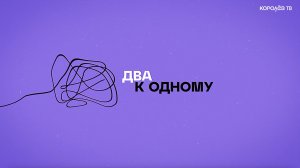 КОРОЛЁВ ТВ

ДВА
К ОДНОМУ